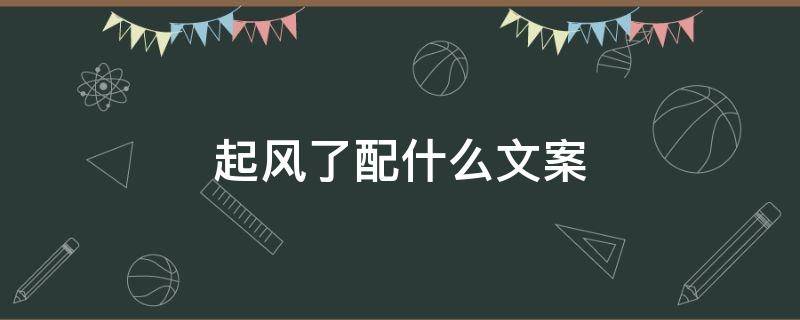 起风了配什么文案